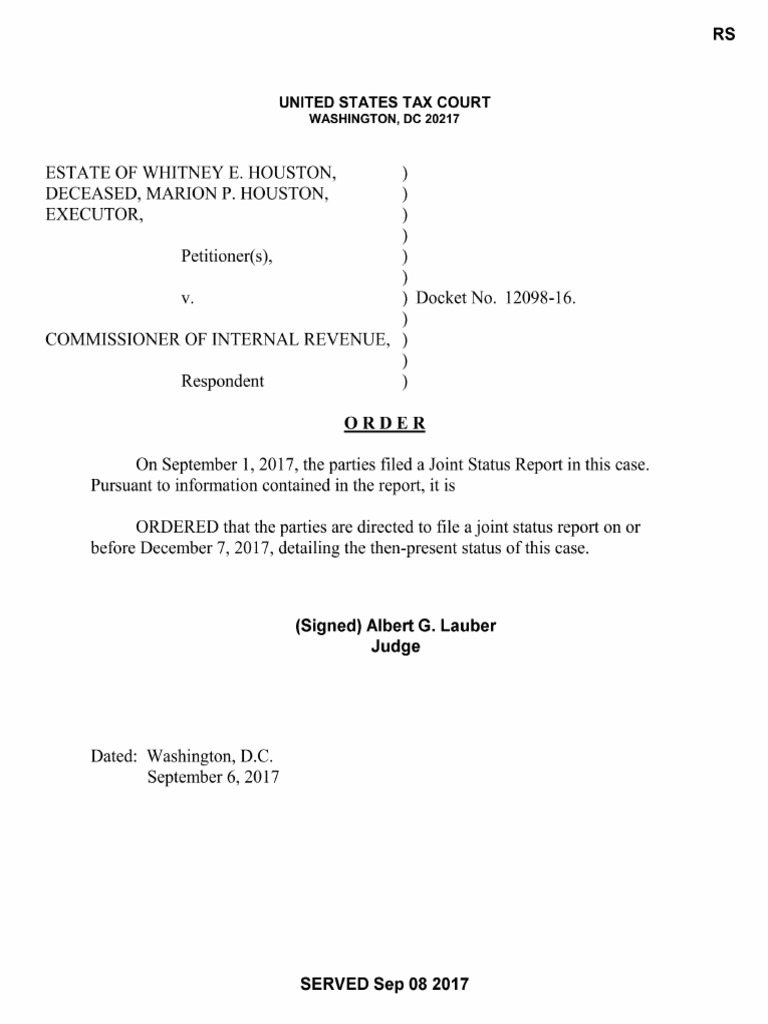 RS

UNITED STATES TAX COURT
WASHINGTON, DC 20217

ESTATE OF WHITNEY E. HOUSTON, )
DECEASED, MARION P. HOUSTON, )
EXECUTOR, )
)
Petitioner(s), )
)
v. ) Docket No. 12098-16.
)
COMMISSIONER OF INTERNAL REVENUE, )
)
Respondent )

ORDER

On September 1, 2017, the parties filed a Joint Status Report in this case. Pursuant to information contained in the report, it is

ORDERED that the parties are directed to file a joint status report on or before December 7, 2017, detailing the then-present status of this case.

(Signed) Albert G. Lauber
Judge

Dated: Washington, D.C.
September 6, 2017

SERVED Sep 08 2017